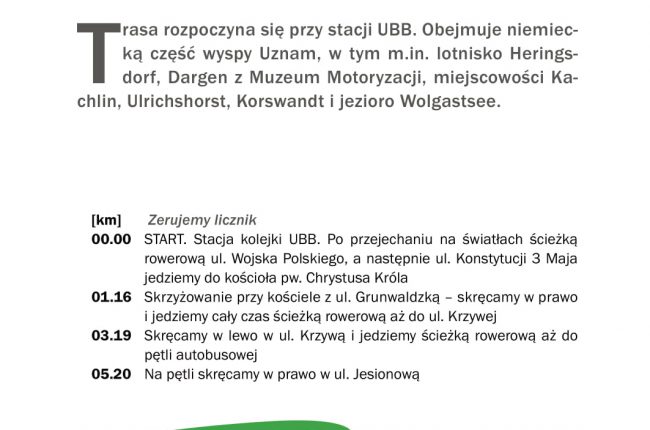 Trasa rozpoczyna się przy stacji UBB. Obejmuje niemiecką część wyspy Uznam, w tym m.in. lotnisko Heringsdorf, Dargen z Muzeum Motoryzacji, miejscowości Kachlin, Ulrichshorst, Korswandt i jezioro Wolgastsee.

[km] Zerujemy licznik
00.00 START. Stacja kolejki UBB. Po przejechaniu na światłach ścieżką rowerową ul. Wojska Polskiego, a następnie ul. Konstytucji 3 Maja jedziemy do kościoła pw. Chrystusa Króla
01.16 Skrzyżowanie przy kościele z ul. Grunwaldzką – skręcamy w prawo i jedziemy cały czas ścieżką rowerową aż do ul. Krzywej
03.19 Skręcamy w lewo w ul. Krzywą i jedziemy ścieżką rowerową aż do pętli autobusowej
05.20 Na pętli skręcamy w prawo w ul. Jesionową